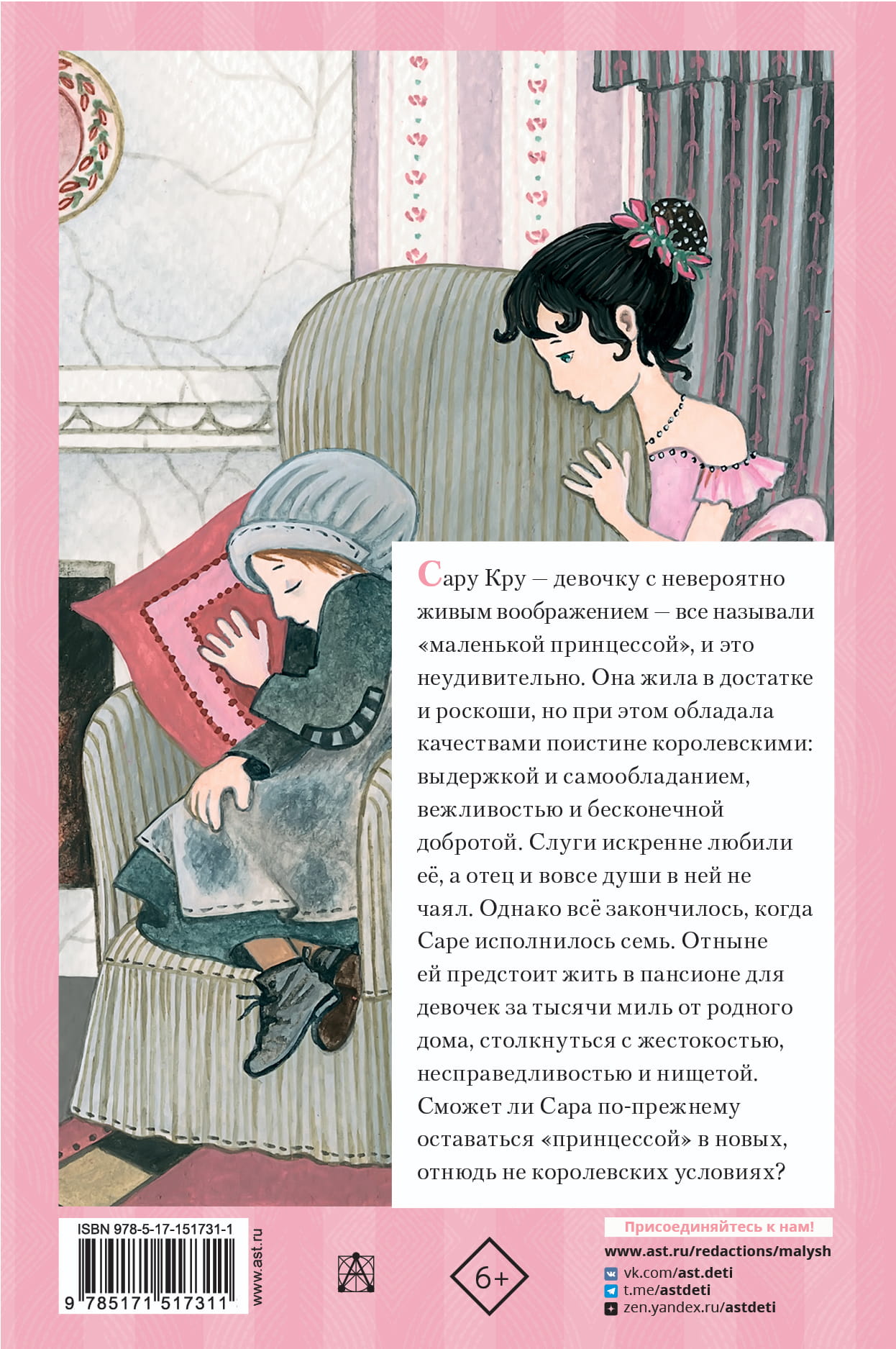 Сару Кру — девочку с невероятно живым воображением — все называли «маленькой принцессой», и это неудивительно. Она жила в достатке и роскоши, но при этом обладала качествами поистине королевскими: выдержкой и самообладанием, вежливостью и бесконечной добротой. Слуги искренне любили её, а отец и вовсе души в ней не чаял. Однако всё закончилось, когда Саре исполнилось семь. Отныне ей предстоит жить в пансионе для девочек за тысячи миль от родного дома, столкнуться с жестокостью, несправедливостью и нищетой. Сможет ли Сара по-прежнему оставаться «принцессой» в новых, отнюдь не королевских условиях?

ISBN 978-5-17-151731-1
9 785171 517311
www.ast.ru

6+

Присоединяйтесь к нам!
www.ast.ru/redactions/malysh
vk.com/ast.deti
t.me/astdeti
zen.yandex.ru/astdeti